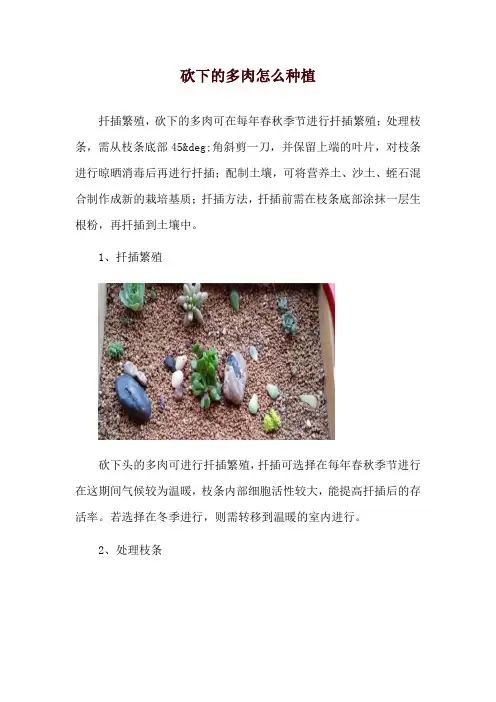 砍下的多肉怎么种植

扦插繁殖，砍下的多肉可在每年春秋季节进行扦插繁殖；处理枝条，需从枝条底部 45&deg;角斜剪一刀，并保留上端的叶片，对枝条进行晾晒消毒后再进行扦插；配制土壤，可将营养土、沙土、蛭石混合制作成新的栽培基质；扦插方法，扦插前需在枝条底部涂抹一层生根粉，再扦插到土壤中。

1、扦插繁殖

砍下头的多肉可进行扦插繁殖，扦插可选择在每年春秋季节进行在这期间气候较为温暖，枝条内部细胞活性较大，能提高扦插后的存活率。若选择在冬季进行，则需转移到温暖的室内进行。

2、处理枝条